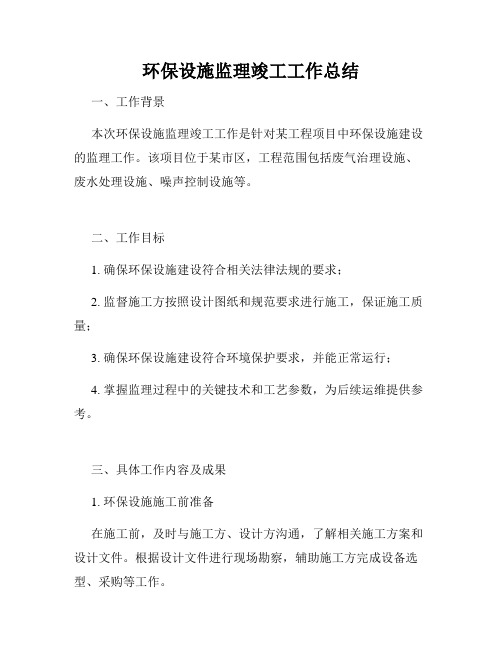 环保设施监理竣工工作总结

一、工作背景

本次环保设施监理竣工工作是针对某工程项目中环保设施建设的监理工作。该项目位于某市区，工程范围包括废气治理设施、废水处理设施、噪声控制设施等。

二、工作目标

1. 确保环保设施建设符合相关法律法规的要求；

2. 监督施工方按照设计图纸和规范要求进行施工，保证施工质量；

3. 确保环保设施建设符合环境保护要求，并能正常运行；

4. 掌握监理过程中的关键技术和工艺参数，为后续运维提供参考。

三、具体工作内容及成果

1. 环保设施施工前准备

在施工前，及时与施工方、设计方沟通，了解相关施工方案和设计文件。根据设计文件进行现场勘察，辅助施工方完成设备选型、采购等工作。